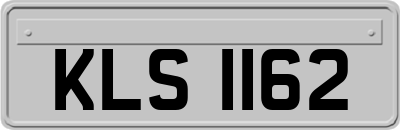 KLS 1162